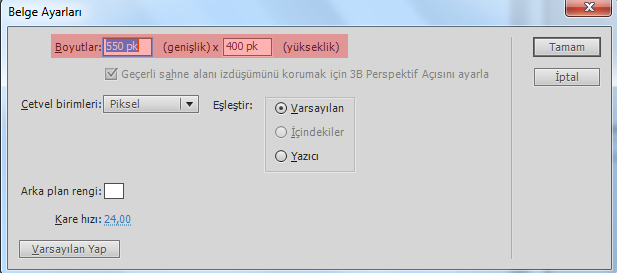 Belge Ayarları

Boyutlar: 550 pk (genişlik) x 400 pk (yükseklik)

Geçerli sahne alanı izdüşümünü korumak için 3B Perspektif Açısını ayarla

Cetvel birimleri: Piksel

Eşleştir:
Varsayılan
İçindekiler
Yazıcı

Arka plan rengi:

Kare hızı: 24,00

Varsayılan Yap

Tamam

İptal